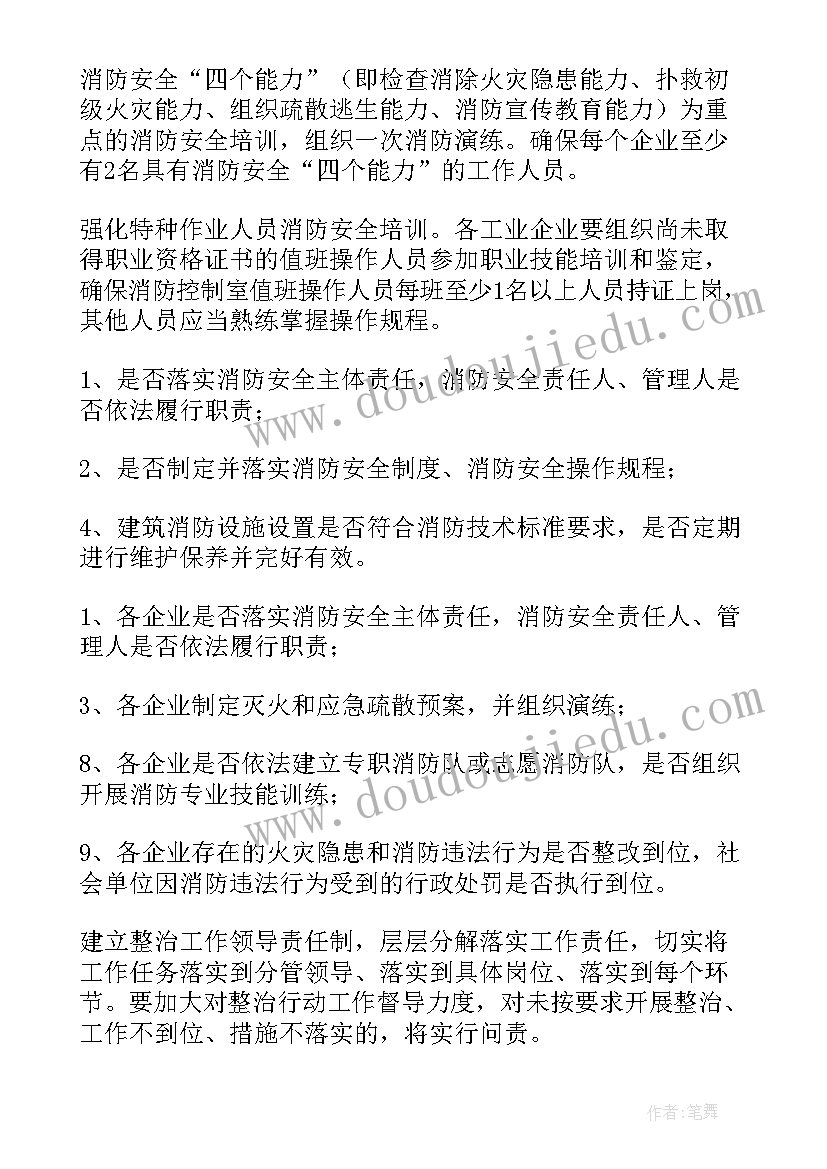 消防安全“四个能力”（即检查消除火灾隐患能力、扑救初级火灾能力、组织疏散逃生能力、消防宣传教育能力）为重点的消防安全培训，组织一次消防演练。确保每个企业至少有2名具有消防安全“四个能力”的工作人员。

强化特种作业人员消防安全培训。各工业企业要组织尚未取得职业资格证书的值班操作人员参加职业技能培训和鉴定，确保消防控制室值班操作人员每班至少1名以上人员持证上岗，其他人员应当熟练掌握操作规程。

1、是否落实消防安全主体责任，消防安全责任人、管理人是否依法履行职责；

2、是否制定并落实消防安全制度、消防安全操作规程；

4、建筑消防设施设置是否符合消防技术标准要求，是否定期进行维护保养并完好有效。

1、各企业是否落实消防安全主体责任，消防安全责任人、管理人是否依法履行职责；

3、各企业制定灭火和应急疏散预案，并组织演练；

8、各企业是否依法建立专职消防队或志愿消防队，是否组织开展消防专业技能训练；

9、各企业存在的火灾隐患和消防违法行为是否整改到位，社会单位因消防违法行为受到的行政处罚是否执行到位。

建立整治工作领导责任制，层层分解落实工作责任，切实将工作任务落实到分管领导、落实到具体岗位、落实到每个环节。要加大对整治行动工作督导力度，对未按要求开展整治、工作不到位、措施不落实的，将实行问责。

www.doudoujiedu.com

www.doudoujiedu.com

作者：笔舞